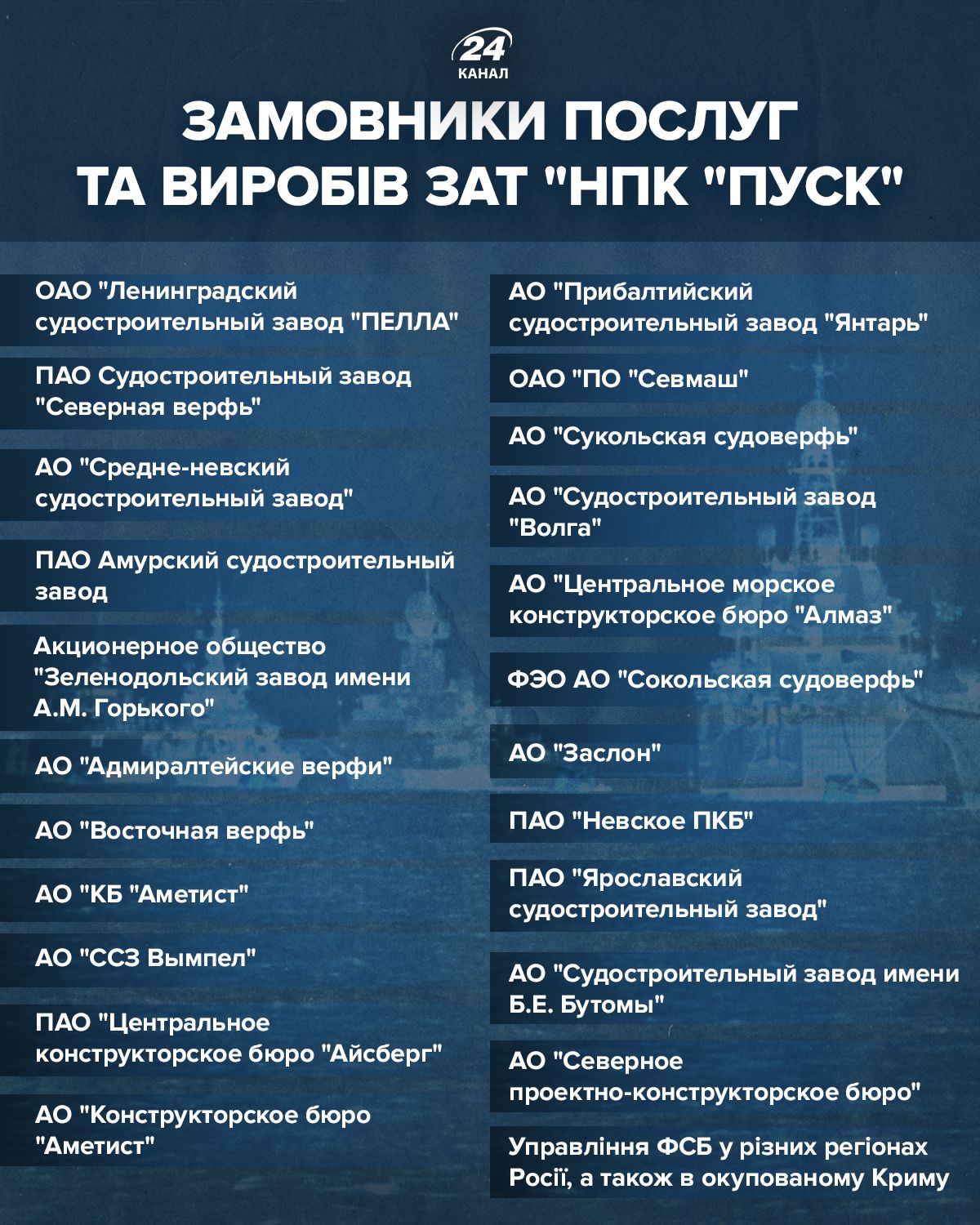 24
КАНАЛ

ЗАМОВНИКИ ПОСЛУГ ТА ВИРОБІВ ЗАТ "НПК "ПУСК"

ОАО "Ленинградский судостроительный завод "ПЕЛЛА"

ПАО Судостроительный завод "Северная верфь"

АО "Средне-невский судостроительный завод"

ПАО Амурский судостроительный завод

Акционерное общество "Зеленодольский завод имени А.М. Горького"

АО "Адмиралтейские верфи"

АО "Восточная верфь"

АО "КБ "Аметист"

АО "ССЗ Вымпел"

ПАО "Центральное конструкторское бюро "Айсберг"

АО "Конструкторское бюро "Аметист"

АО "Прибалтийский судостроительный завод "Янтарь"

ОАО "ПО "Севмаш"

АО "Сукольская судоверфь"

АО "Судостроительный завод "Волга"

АО "Центральное морское конструкторское бюро "Алмаз"

ФЭО АО "Сокольская судоверфь"

АО "Заслон"

ПАО "Невское ПКБ"

ПАО "Ярославский судостроительный завод"

АО "Судостроительный завод имени Б.Е. Бутомы"

АО "Северное проектно-конструкторское бюро"

Управління ФСБ у різних регіонах Росії, а також в окупованому Криму